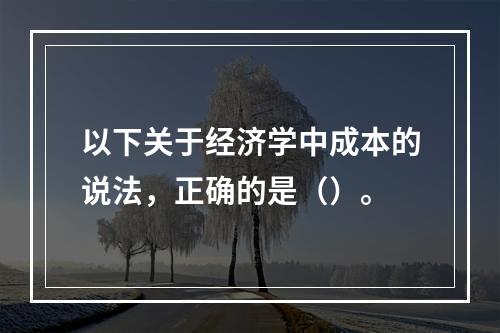 以下关于经济学中成本的说法，正确的是（）。